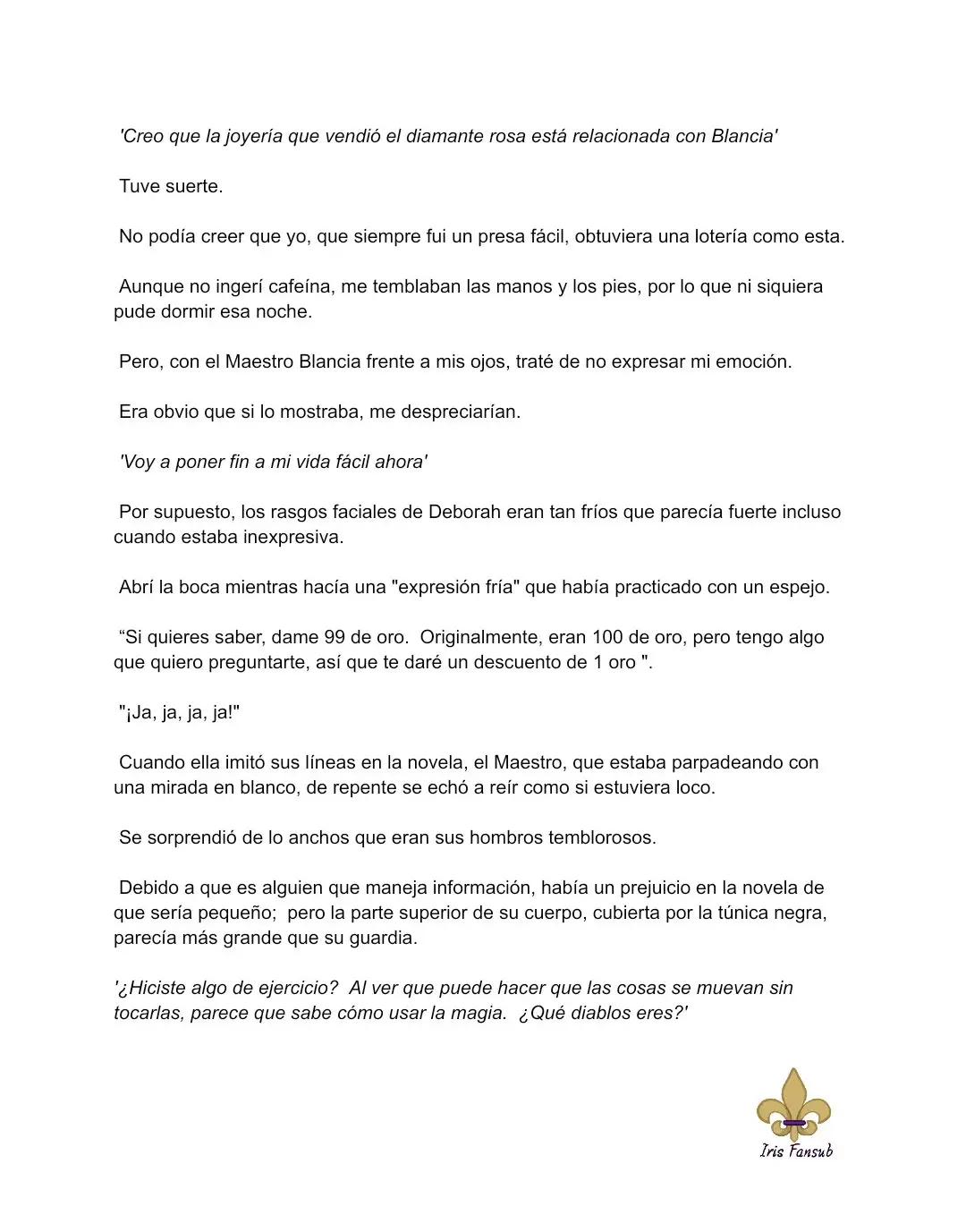 'Creo que la joyería que vendió el diamante rosa está relacionada con Blancia'

Tuve suerte.

No podía creer que yo, que siempre fui un presa fácil, obtuviera una lotería como esta.

Aunque no ingerí cafeína, me temblaban las manos y los pies, por lo que ni siquiera pude dormir esa noche.

Pero, con el Maestro Blancia frente a mis ojos, traté de no expresar mi emoción.

Era obvio que si lo mostraba, me despreciarían.

'Voy a poner fin a mi vida fácil ahora'

Por supuesto, los rasgos faciales de Deborah eran tan fríos que parecía fuerte incluso cuando estaba inexpresiva.

Abrí la boca mientras hacía una "expresión fría" que había practicado con un espejo.

“Si quieres saber, dame 99 de oro. Originalmente, eran 100 de oro, pero tengo algo que quiero preguntarte, así que te daré un descuento de 1 oro ".

"¡Ja, ja, ja, ja!"

Cuando ella imitó sus líneas en la novela, el Maestro, que estaba parpadeando con una mirada en blanco, de repente se echó a reír como si estuviera loco.

Se sorprendió de lo anchos que eran sus hombros temblorosos.

Debido a que es alguien que maneja información, había un prejuicio en la novela de que sería pequeño; pero la parte superior de su cuerpo, cubierta por la túnica negra, parecía más grande que su guardia.

'¿Hiciste algo de ejercicio? Al ver que puede hacer que las cosas se muevan sin tocarlas, parece que sabe cómo usar la magia. ¿Qué diablos eres?'

Iris Fansub